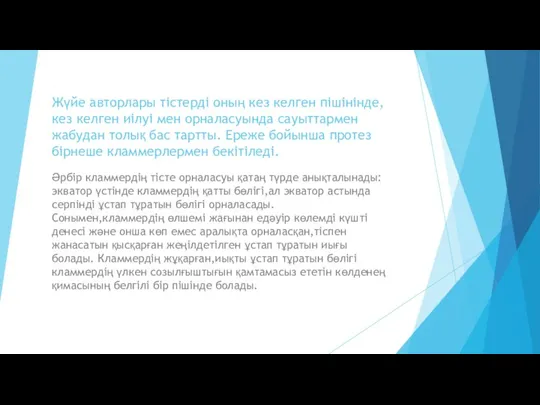 Жүйе авторлары тістерді оның кез келген пішінінде, кез келген иілуі мен орналасуында сауыттармен жабудан толық бас тартты. Ереже бойынша протез бірнеше кламмерлермен бекітіледі.

Әрбір кламмердің тісте орналасуы қатаң түрде анықталынады: экватор үстінде кламмердің қатты бөлігі,ал экватор астында серпінді ұстап тұратын бөлігі орналасады. Сонымен,кламмердің өлшемі жағынан едәуір көлемді күшті денесі және онша көп емес аралықта орналасқан,тіспен жанасатын қысқарған жеңілдетілген ұстап тұратын иығы болады. Кламмердің жұқарған,иықты ұстап тұратын бөлігі кламмердің үлкен созылғыштығын қамтамасыз ететін көлденең қимасының белгілі бір пішінде болады.